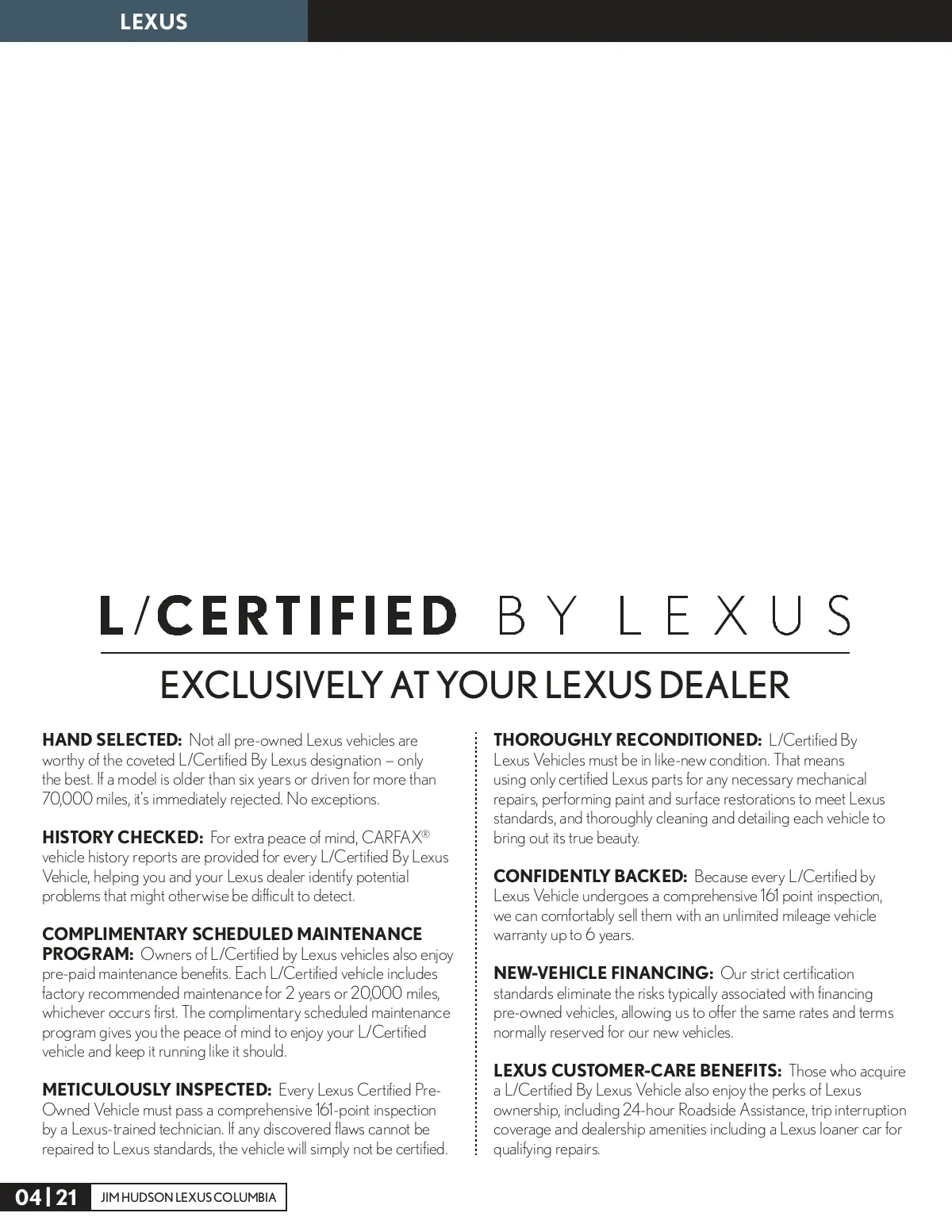 LEXUS

L/CERTIFIED BY LEXUS

EXCLUSIVELY AT YOUR LEXUS DEALER

HAND SELECTED: Not all pre-owned Lexus vehicles are worthy of the coveted L/Certified By Lexus designation – only the best. If a model is older than six years or driven for more than 70,000 miles, it's immediately rejected. No exceptions.

HISTORY CHECKED: For extra peace of mind, CARFAX® vehicle history reports are provided for every L/Certified By Lexus Vehicle, helping you and your Lexus dealer identify potential problems that might otherwise be difficult to detect.

COMPLIMENTARY SCHEDULED MAINTENANCE PROGRAM: Owners of L/Certified by Lexus vehicles also enjoy pre-paid maintenance benefits. Each L/Certified vehicle includes factory recommended maintenance for 2 years or 20,000 miles, whichever occurs first. The complimentary scheduled maintenance program gives you the peace of mind to enjoy your L/Certified vehicle and keep it running like it should.

METICULOUSLY INSPECTED: Every Lexus Certified Pre-Owned Vehicle must pass a comprehensive 161-point inspection by a Lexus-trained technician. If any discovered flaws cannot be repaired to Lexus standards, the vehicle will simply not be certified.

THOROUGHLY RECONDITIONED: L/Certified By Lexus Vehicles must be in like-new condition. That means using only certified Lexus parts for any necessary mechanical repairs, performing paint and surface restorations to meet Lexus standards, and thoroughly cleaning and detailing each vehicle to bring out its true beauty.

CONFIDENTLY BACKED: Because every L/Certified by Lexus Vehicle undergoes a comprehensive 161 point inspection, we can comfortably sell them with an unlimited mileage vehicle warranty up to 6 years.

NEW-VEHICLE FINANCING: Our strict certification standards eliminate the risks typically associated with financing pre-owned vehicles, allowing us to offer the same rates and terms normally reserved for our new vehicles.

LEXUS CUSTOMER-CARE BENEFITS: Those who acquire a L/Certified By Lexus Vehicle also enjoy the perks of Lexus ownership, including 24-hour Roadside Assistance, trip interruption coverage and dealership amenities including a Lexus loaner car for qualifying repairs.

04 | 21 JIM HUDSON LEXUS COLUMBIA